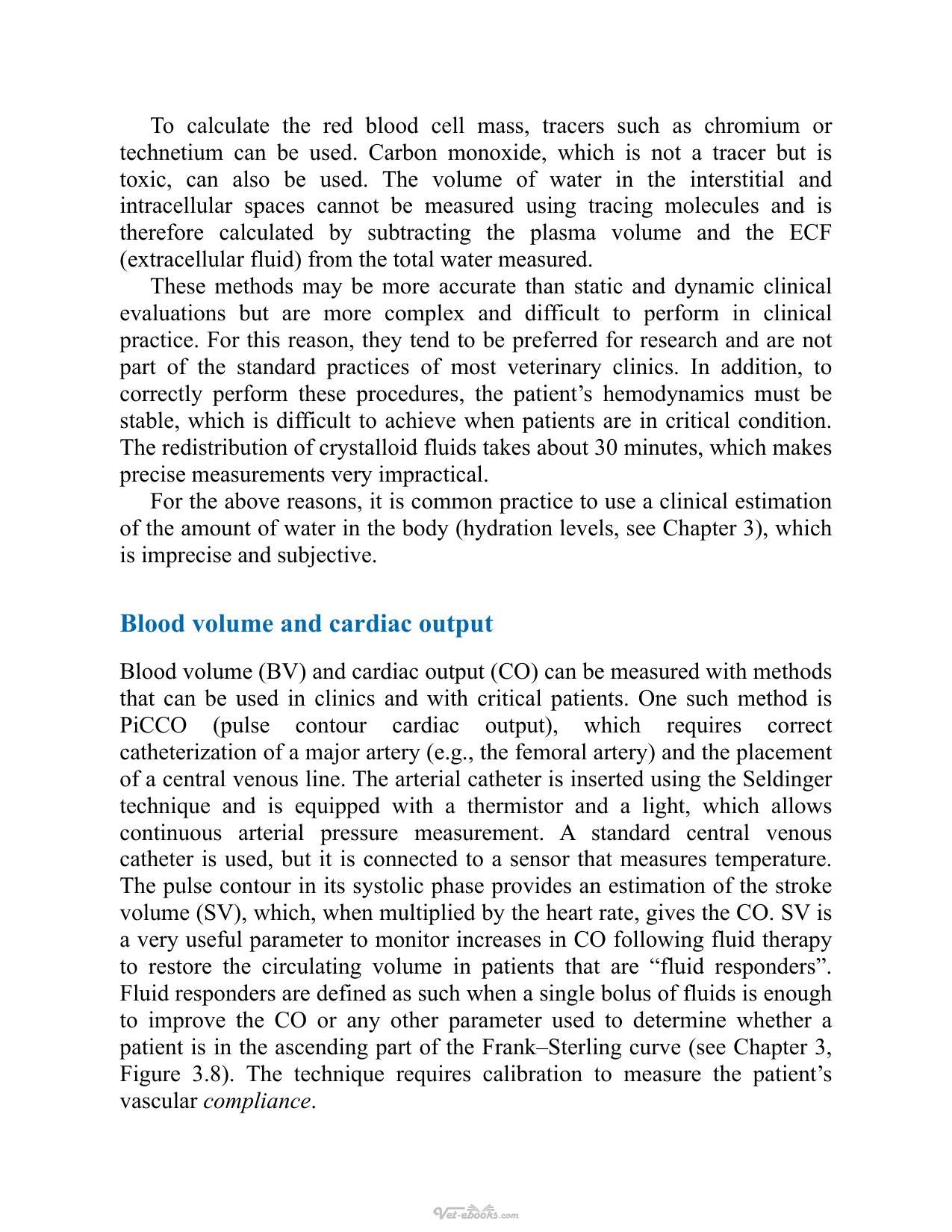 To calculate the red blood cell mass, tracers such as chromium or technetium can be used. Carbon monoxide, which is not a tracer but is toxic, can also be used. The volume of water in the interstitial and intracellular spaces cannot be measured using tracing molecules and is therefore calculated by subtracting the plasma volume and the ECF (extracellular fluid) from the total water measured.

These methods may be more accurate than static and dynamic clinical evaluations but are more complex and difficult to perform in clinical practice. For this reason, they tend to be preferred for research and are not part of the standard practices of most veterinary clinics. In addition, to correctly perform these procedures, the patient's hemodynamics must be stable, which is difficult to achieve when patients are in critical condition. The redistribution of crystalloid fluids takes about 30 minutes, which makes precise measurements very impractical.

For the above reasons, it is common practice to use a clinical estimation of the amount of water in the body (hydration levels, see Chapter 3), which is imprecise and subjective.

Blood volume and cardiac output

Blood volume (BV) and cardiac output (CO) can be measured with methods that can be used in clinics and with critical patients. One such method is PiCCO (pulse contour cardiac output), which requires correct catheterization of a major artery (e.g., the femoral artery) and the placement of a central venous line. The arterial catheter is inserted using the Seldinger technique and is equipped with a thermistor and a light, which allows continuous arterial pressure measurement. A standard central venous catheter is used, but it is connected to a sensor that measures temperature. The pulse contour in its systolic phase provides an estimation of the stroke volume (SV), which, when multiplied by the heart rate, gives the CO. SV is a very useful parameter to monitor increases in CO following fluid therapy to restore the circulating volume in patients that are "fluid responders". Fluid responders are defined as such when a single bolus of fluids is enough to improve the CO or any other parameter used to determine whether a patient is in the ascending part of the Frank–Sterling curve (see Chapter 3, Figure 3.8). The technique requires calibration to measure the patient's vascular compliance.

Vet-ebooks.com